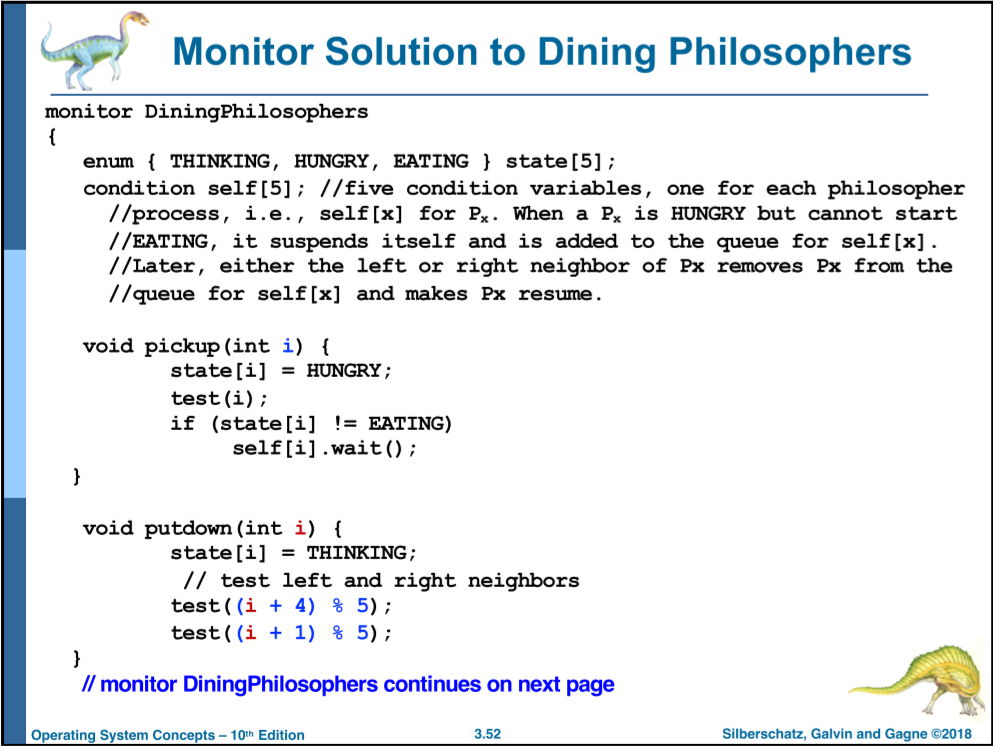 Monitor Solution to Dining Philosophers

monitor DiningPhilosophers
{
enum { THINKING, HUNGRY, EATING } state[5];
condition self[5]; //five condition variables, one for each philosopher
//process, i.e., self[x] for $P_x$. When a $P_x$ is HUNGRY but cannot start
//EATING, it suspends itself and is added to the queue for self[x].
//Later, either the left or right neighbor of Px removes Px from the
//queue for self[x] and makes Px resume.

void pickup(int i) {
state[i] = HUNGRY;
test(i);
if (state[i] != EATING)
self[i].wait();
}

void putdown(int i) {
state[i] = THINKING;
// test left and right neighbors
test((i + 4) % 5);
test((i + 1) % 5);
}
// monitor DiningPhilosophers continues on next page

Operating System Concepts – 10th Edition
3.52
Silberschatz, Galvin and Gagne ©2018